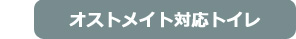 オストメイト対応トイレ